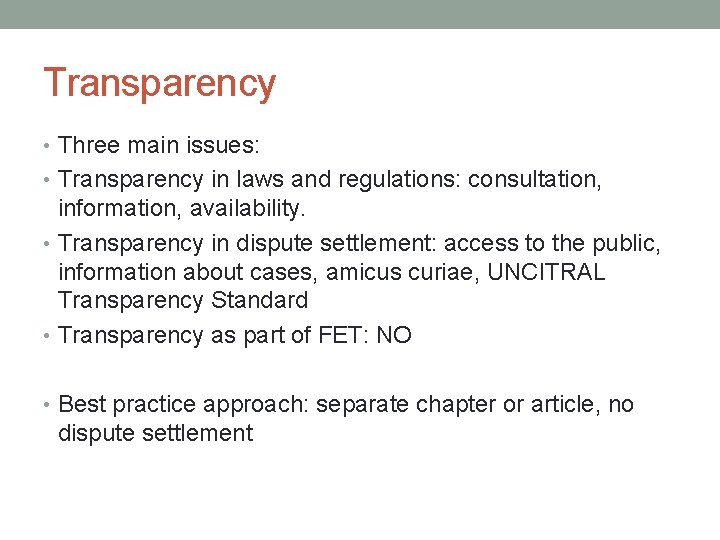 Transparency

• Three main issues:
• Transparency in laws and regulations: consultation, information, availability.
• Transparency in dispute settlement: access to the public, information about cases, amicus curiae, UNCITRAL Transparency Standard
• Transparency as part of FET: NO

• Best practice approach: separate chapter or article, no dispute settlement